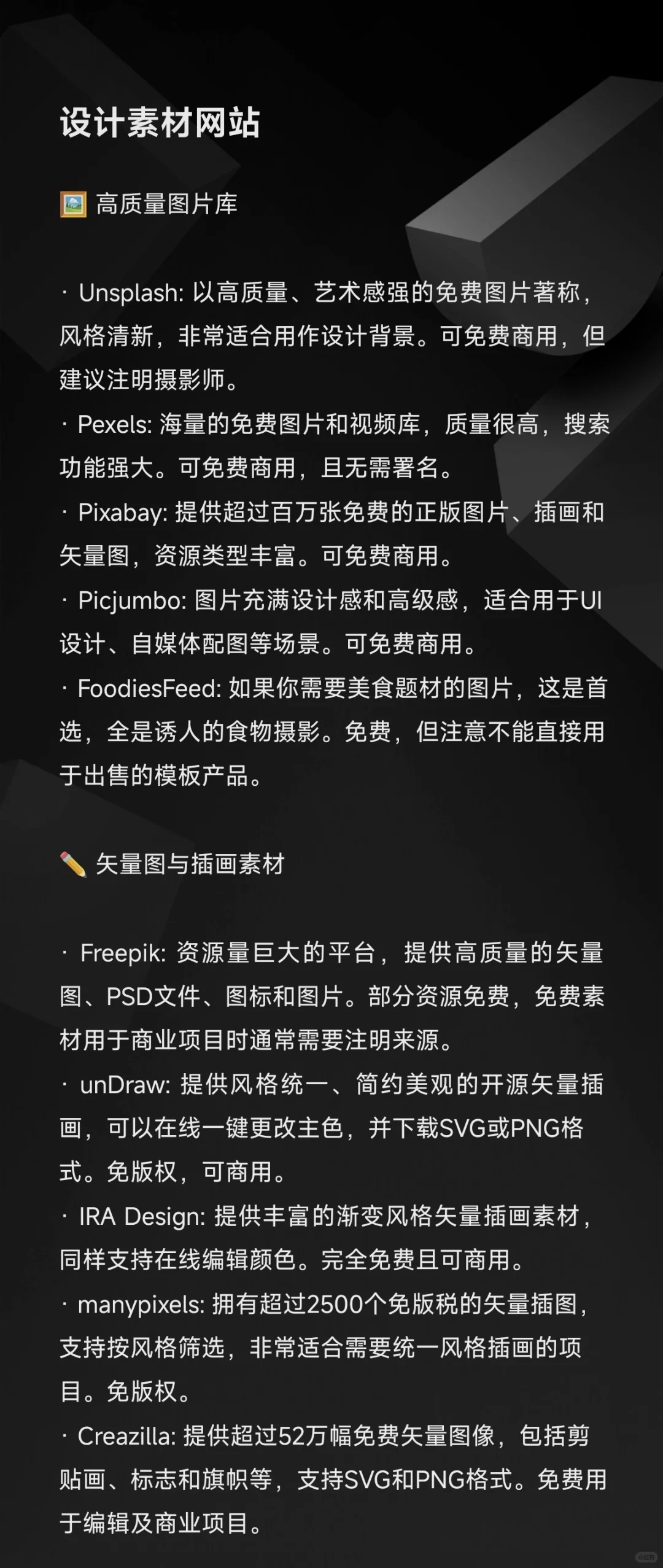 设计素材网站

🖼️ 高质量图片库

· Unsplash: 以高质量、艺术感强的免费图片著称，风格清新，非常适合用作设计背景。可免费商用，但建议注明摄影师。
· Pexels: 海量的免费图片和视频库，质量很高，搜索功能强大。可免费商用，且无需署名。
· Pixabay: 提供超过百万张免费的正版图片、插画和矢量图，资源类型丰富。可免费商用。
· Picjumbo: 图片充满设计感和高级感，适合用于UI设计、自媒体配图等场景。可免费商用。
· FoodiesFeed: 如果你需要美食题材的图片，这是首选，全是诱人的食物摄影。免费，但注意不能直接用于出售的模板产品。

✏️ 矢量图与插画素材

· Freepik: 资源量巨大的平台，提供高质量的矢量图、PSD文件、图标和图片。部分资源免费，免费素材用于商业项目时通常需要注明来源。
· unDraw: 提供风格统一、简约美观的开源矢量插画，可以在线一键更改主色，并下载SVG或PNG格式。免版权，可商用。
· IRA Design: 提供丰富的渐变风格矢量插画素材，同样支持在线编辑颜色。完全免费且可商用。
· manypixels: 拥有超过2500个免版税的矢量插图，支持按风格筛选，非常适合需要统一风格插画的项目。免版权。
· Creazilla: 提供超过52万幅免费矢量图像，包括剪贴画、标志和旗帜等，支持SVG和PNG格式。免费用于编辑及商业项目。